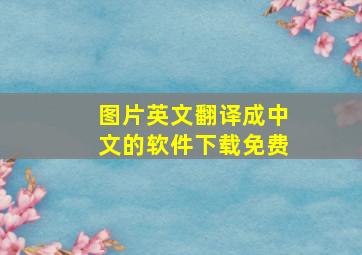 图片英文翻译成中文的软件下载免费